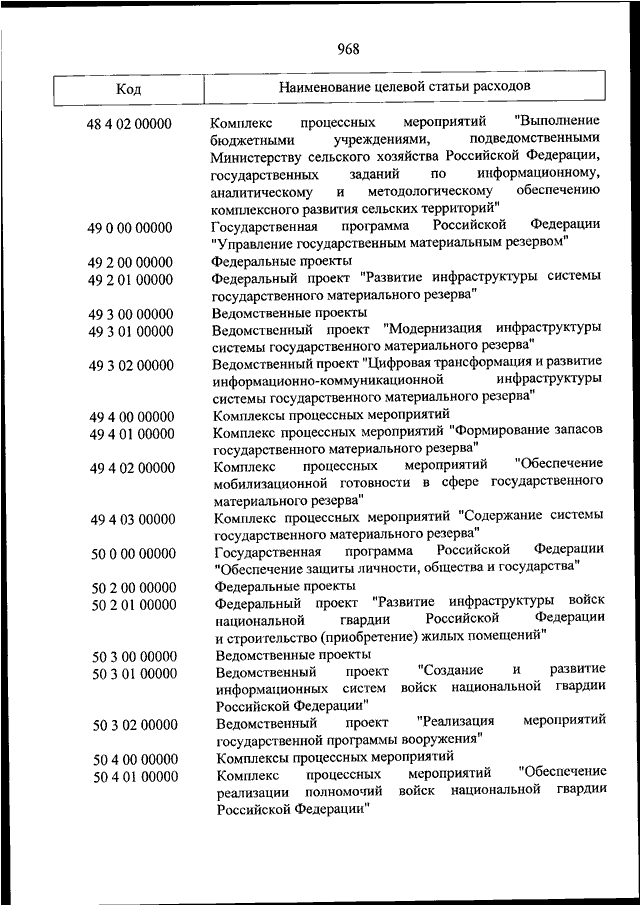 968

| Код | Наименование целевой статьи расходов |
|---|---|
| 48 4 02 00000 | Комплекс процессных мероприятий "Выполнение бюджетными учреждениями, подведомственными Министерству сельского хозяйства Российской Федерации, государственных заданий по информационному, аналитическому и методологическому обеспечению комплексного развития сельских территорий" |
| 49 0 00 00000 | Государственная программа Российской Федерации "Управление государственным материальным резервом" |
| 49 2 00 00000 | Федеральные проекты |
| 49 2 01 00000 | Федеральный проект "Развитие инфраструктуры системы государственного материального резерва" |
| 49 3 00 00000 | Ведомственные проекты |
| 49 3 01 00000 | Ведомственный проект "Модернизация инфраструктуры системы государственного материального резерва" |
| 49 3 02 00000 | Ведомственный проект "Цифровая трансформация и развитие информационно-коммуникационной инфраструктуры системы государственного материального резерва" |
| 49 4 00 00000 | Комплексы процессных мероприятий |
| 49 4 01 00000 | Комплекс процессных мероприятий "Формирование запасов государственного материального резерва" |
| 49 4 02 00000 | Комплекс процессных мероприятий "Обеспечение мобилизационной готовности в сфере государственного материального резерва" |
| 49 4 03 00000 | Комплекс процессных мероприятий "Содержание системы государственного материального резерва" |
| 50 0 00 00000 | Государственная программа Российской Федерации "Обеспечение защиты личности, общества и государства" |
| 50 2 00 00000 | Федеральные проекты |
| 50 2 01 00000 | Федеральный проект "Развитие инфраструктуры войск национальной гвардии Российской Федерации и строительство (приобретение) жилых помещений" |
| 50 3 00 00000 | Ведомственные проекты |
| 50 3 01 00000 | Ведомственный проект "Создание и развитие информационных систем войск национальной гвардии Российской Федерации" |
| 50 3 02 00000 | Ведомственный проект "Реализация мероприятий государственной программы вооружения" |
| 50 4 00 00000 | Комплексы процессных мероприятий |
| 50 4 01 00000 | Комплекс процессных мероприятий "Обеспечение реализации полномочий войск национальной гвардии Российской Федерации" |